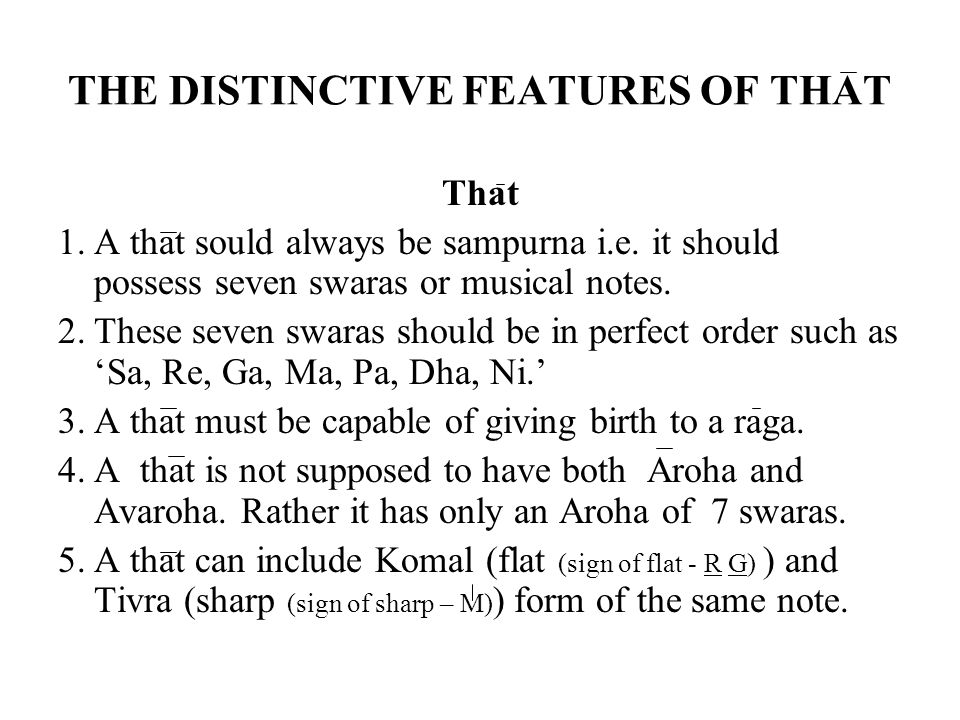 THE DISTINCTIVE FEATURES OF THĀT

Thāt

1. A thāt sould always be sampurna i.e. it should possess seven swaras or musical notes.

2. These seven swaras should be in perfect order such as ‘Sa, Re, Ga, Ma, Pa, Dha, Ni.’

3. A thāt must be capable of giving birth to a rāga.

4. A thāt is not supposed to have both Āroha and Avaroha. Rather it has only an Aroha of 7 swaras.

5. A thāt can include Komal (flat (sign of flat - R G) ) and Tivra (sharp (sign of sharp – M)) form of the same note.